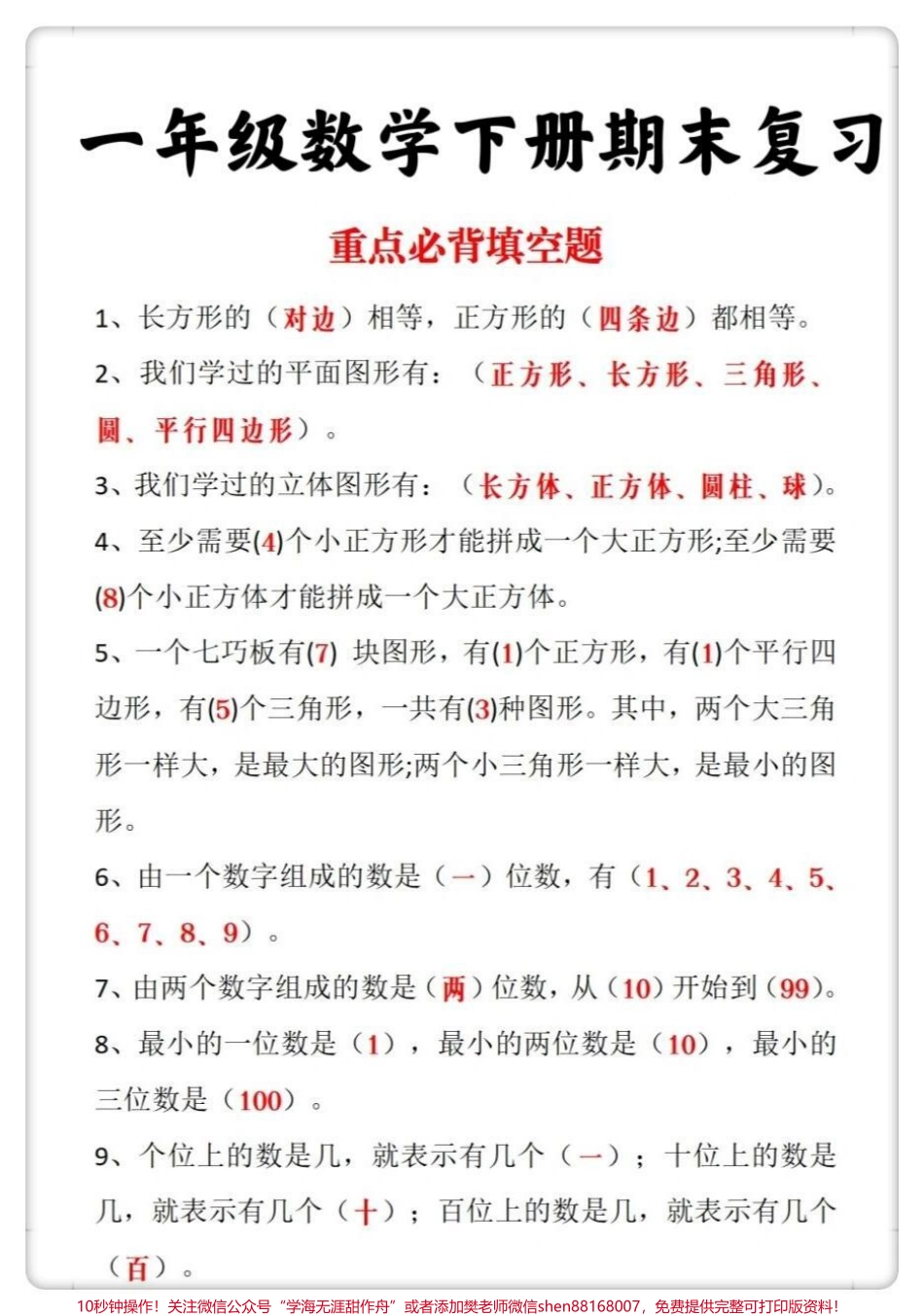 一年级数学下册期末复习

重点必背填空题

1、长方形的（对边）相等，正方形的（四条边）都相等。

2、我们学过的平面图形有：（正方形、长方形、三角形、圆、平行四边形）。

3、我们学过的立体图形有：（长方体、正方体、圆柱、球）。

4、至少需要(4)个小正方形才能拼成一个大正方形;至少需要(8)个小正方体才能拼成一个大正方体。

5、一个七巧板有(7) 块图形，有(1)个正方形，有(1)个平行四边形，有(5)个三角形，一共有(3)种图形。其中，两个大三角形一样大，是最大的图形;两个小三角形一样大，是最小的图形。

6、由一个数字组成的数是（一）位数，有（1、2、3、4、5、6、7、8、9）。

7、由两个数字组成的数是（两）位数，从（10）开始到（99）。

8、最小的一位数是（1），最小的两位数是（10），最小的三位数是（100）。

9、个位上的数是几，就表示有几个（一）；十位上的数是几，就表示有几个（十）；百位上的数是几，就表示有几个（百）。

10秒钟操作！关注微信公众号“学海无涯甜作舟”或者添加樊老师微信shen88168007，免费提供完整可打印版资料！